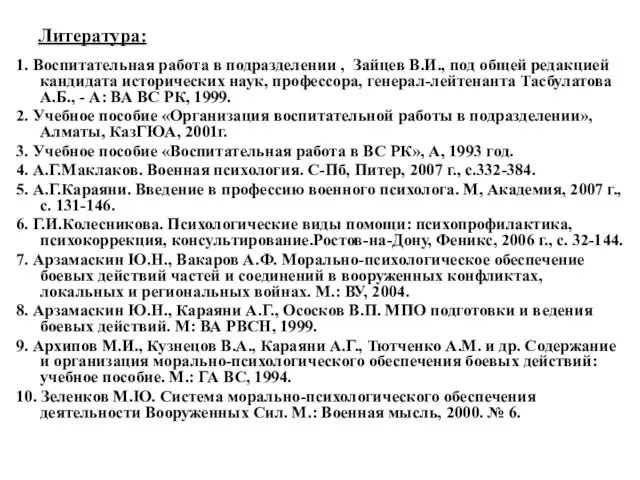 Литература:

1. Воспитательная работа в подразделении , Зайцев В.И., под общей редакцией кандидата исторических наук, профессора, генерал-лейтенанта Тасбулатова А.Б., - А: ВА ВС РК, 1999.

2. Учебное пособие «Организация воспитательной работы в подразделении», Алматы, КазГЮА, 2001г.

3. Учебное пособие «Воспитательная работа в ВС РК», А, 1993 год.

4. А.Г.Маклаков. Военная психология. С-Пб, Питер, 2007 г., с.332-384.

5. А.Г.Караяни. Введение в профессию военного психолога. М, Академия, 2007 г., с. 131-146.

6. Г.И.Колесникова. Психологические виды помощи: психопрофилактика, психокоррекция, консультирование.Ростов-на-Дону, Феникс, 2006 г., с. 32-144.

7. Арзамаскин Ю.Н., Вакаров А.Ф. Морально-психологическое обеспечение боевых действий частей и соединений в вооруженных конфликтах, локальных и региональных войнах. М.: ВУ, 2004.

8. Арзамаскин Ю.Н., Караяни А.Г., Ососков В.П. МПО подготовки и ведения боевых действий. М: ВА РВСН, 1999.

9. Архипов М.И., Кузнецов В.А., Караяни А.Г., Тютченко А.М. и др. Содержание и организация морально-психологического обеспечения боевых действий: учебное пособие. М.: ГА ВС, 1994.

10. Зеленков М.Ю. Система морально-психологического обеспечения деятельности Вооруженных Сил. М.: Военная мысль, 2000. № 6.